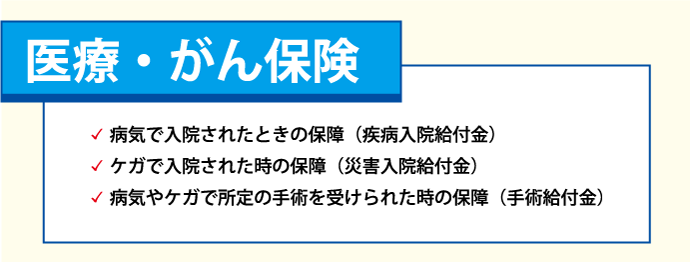 医療・がん保険

✓ 病気で入院されたときの保障（疾病入院給付金）
✓ ケガで入院された時の保障（災害入院給付金）
✓ 病気やケガで所定の手術を受けられた時の保障（手術給付金）